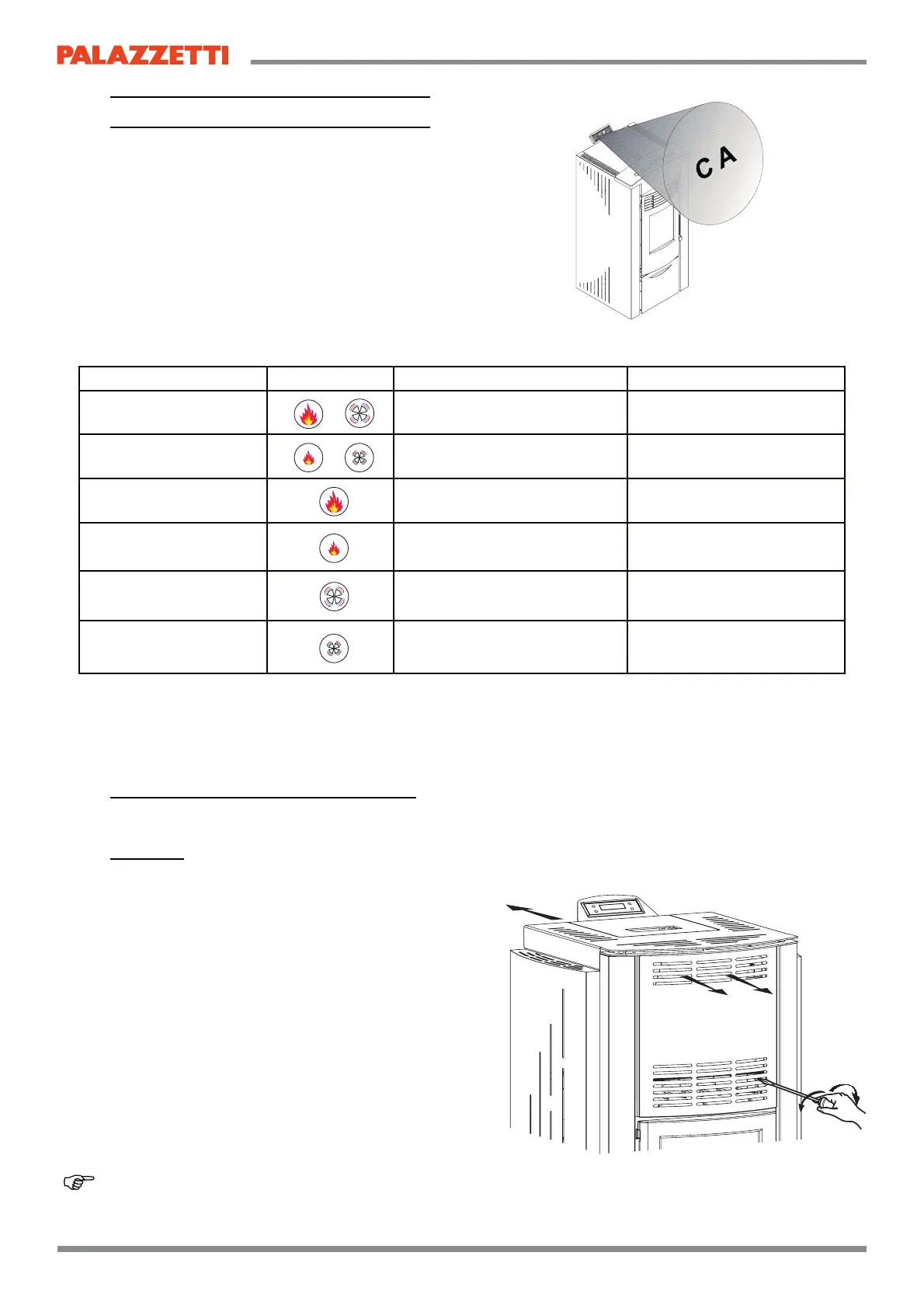 PALAZZETTI

C A